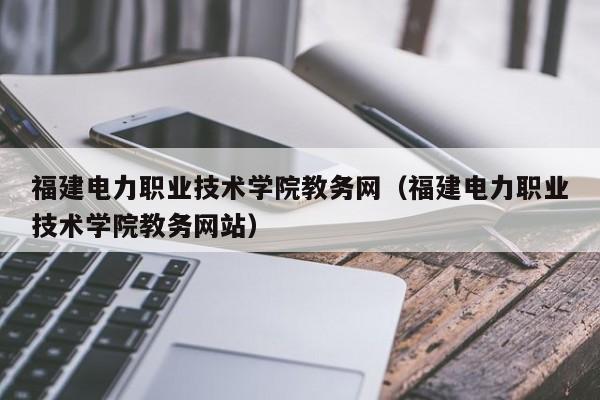 福建电力职业技术学院教务网（福建电力职业技术学院教务网站）